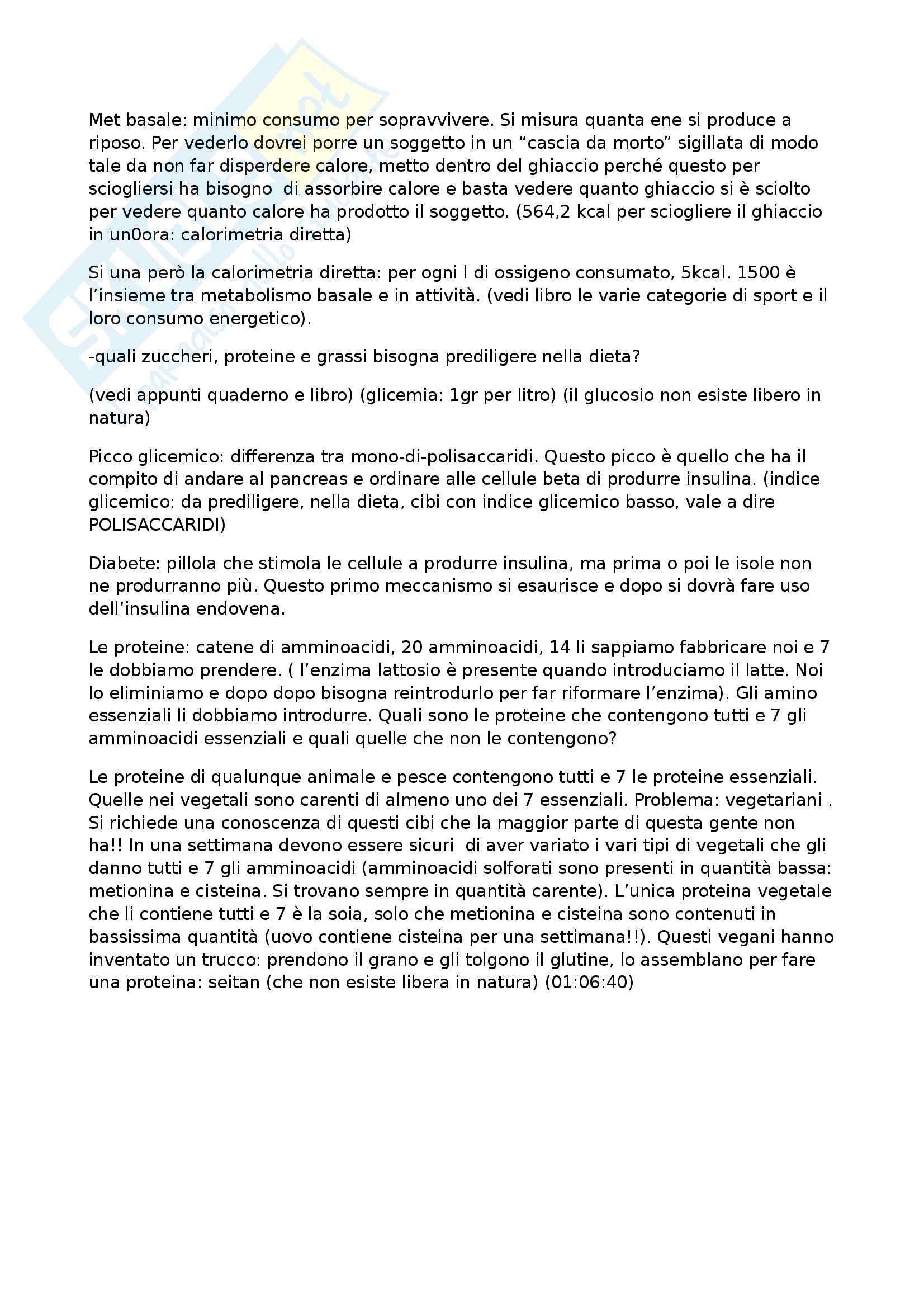 Met basale: minimo consumo per sopravvivere. Si misura quanta ene si produce a riposo. Per vederlo dovrei porre un soggetto in un “cascia da morto” sigillata di modo tale da non far disperdere calore, metto dentro del ghiaccio perché questo per sciogliersi ha bisogno di assorbire calore e basta vedere quanto ghiaccio si è sciolto per vedere quanto calore ha prodotto il soggetto. (564,2 kcal per sciogliere il ghiaccio in un0ora: calorimetria diretta)

Si una però la calorimetria diretta: per ogni l di ossigeno consumato, 5kcal. 1500 è l’insieme tra metabolismo basale e in attività. (vedi libro le varie categorie di sport e il loro consumo energetico).

-quali zuccheri, proteine e grassi bisogna prediligere nella dieta?

(vedi appunti quaderno e libro) (glicemia: 1gr per litro) (il glucosio non esiste libero in natura)

Picco glicemico: differenza tra mono-di-polisaccaridi. Questo picco è quello che ha il compito di andare al pancreas e ordinare alle cellule beta di produrre insulina. (indice glicemico: da prediligere, nella dieta, cibi con indice glicemico basso, vale a dire POLISACCARIDI)

Diabete: pillola che stimola le cellule a produrre insulina, ma prima o poi le isole non ne produrranno più. Questo primo meccanismo si esaurisce e dopo si dovrà fare uso dell’insulina endovena.

Le proteine: catene di amminoacidi, 20 amminoacidi, 14 li sappiamo fabbricare noi e 7 le dobbiamo prendere. ( l’enzima lattosio è presente quando introduciamo il latte. Noi lo eliminiamo e dopo dopo bisogna reintrodurlo per far riformare l’enzima). Gli amino essenziali li dobbiamo introdurre. Quali sono le proteine che contengono tutti e 7 gli amminoacidi essenziali e quali quelle che non le contengono?

Le proteine di qualunque animale e pesce contengono tutti e 7 le proteine essenziali. Quelle nei vegetali sono carenti di almeno uno dei 7 essenziali. Problema: vegetariani . Si richiede una conoscenza di questi cibi che la maggior parte di questa gente non ha!! In una settimana devono essere sicuri di aver variato i vari tipi di vegetali che gli danno tutti e 7 gli amminoacidi (amminoacidi solforati sono presenti in quantità bassa: metionina e cisteina. Si trovano sempre in quantità carente). L’unica proteina vegetale che li contiene tutti e 7 è la soia, solo che metionina e cisteina sono contenuti in bassissima quantità (uovo contiene cisteina per una settimana!!). Questi vegani hanno inventato un trucco: prendono il grano e gli tolgono il glutine, lo assemblano per fare una proteina: seitan (che non esiste libera in natura) (01:06:40)